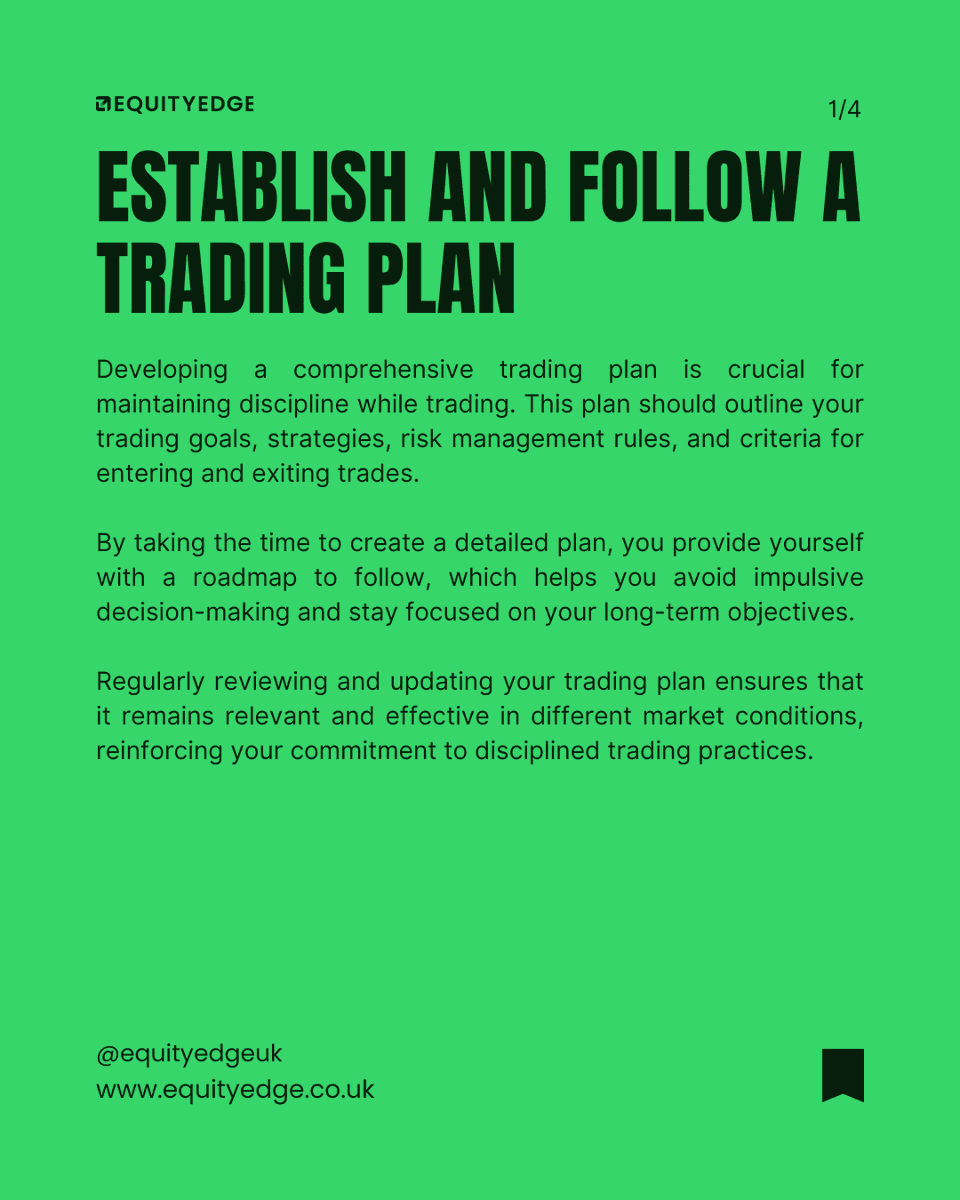 EQUITYEDGE

1/4

ESTABLISH AND FOLLOW A TRADING PLAN

Developing a comprehensive trading plan is crucial for maintaining discipline while trading. This plan should outline your trading goals, strategies, risk management rules, and criteria for entering and exiting trades.

By taking the time to create a detailed plan, you provide yourself with a roadmap to follow, which helps you avoid impulsive decision-making and stay focused on your long-term objectives.

Regularly reviewing and updating your trading plan ensures that it remains relevant and effective in different market conditions, reinforcing your commitment to disciplined trading practices.

@equityedgeuk
www.equityedge.co.uk